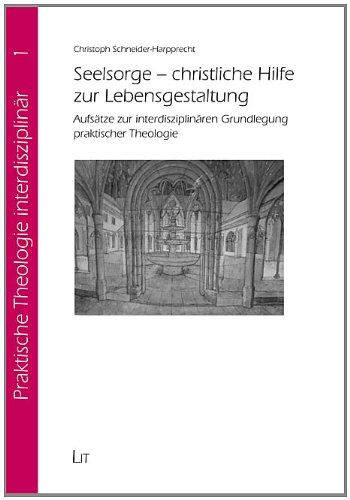 Praktische Theologie interdisziplinär 1

Christoph Schneider-Harpprecht

Seelsorge – christliche Hilfe zur Lebensgestaltung

Aufsätze zur interdisziplinären Grundlegung praktischer Theologie

LIT